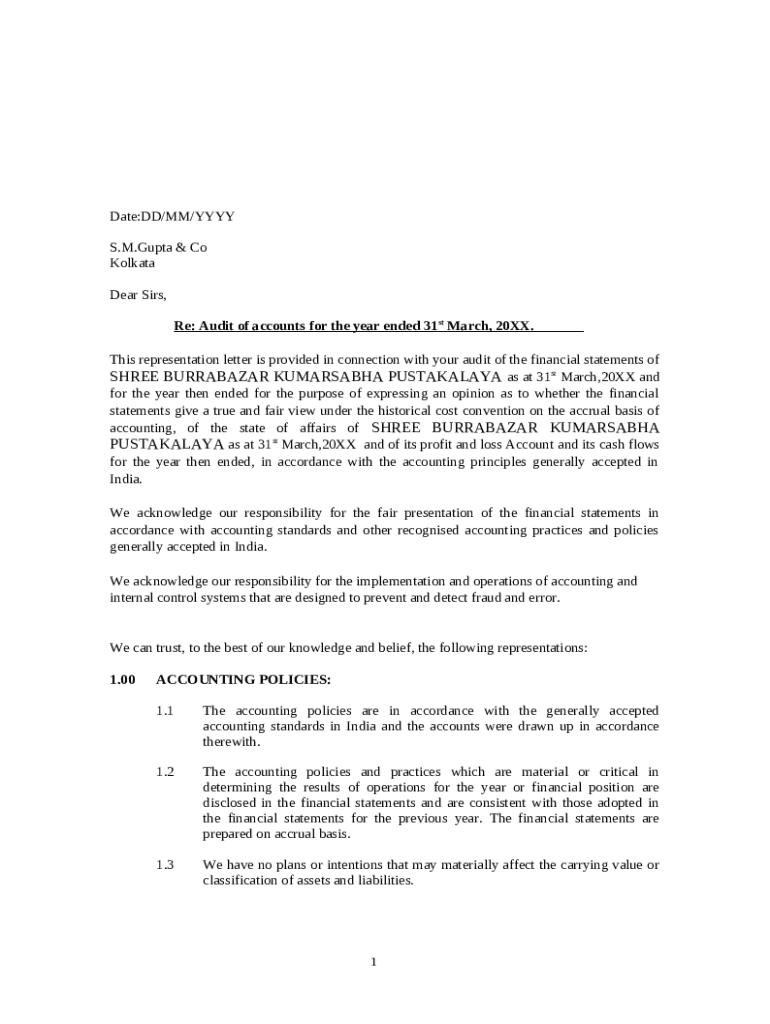 Date:DD/MM/YYYY

S.M.Gupta & Co
Kolkata

Dear Sirs,

Re: Audit of accounts for the year ended 31$^{st}$ March, 20XX.

This representation letter is provided in connection with your audit of the financial statements of SHREE BURRABAZAR KUMARSABHA PUSTAKALAYA as at 31$^{st}$ March,20XX and for the year then ended for the purpose of expressing an opinion as to whether the financial statements give a true and fair view under the historical cost convention on the accrual basis of accounting, of the state of affairs of SHREE BURRABAZAR KUMARSABHA PUSTAKALAYA as at 31$^{st}$ March,20XX and of its profit and loss Account and its cash flows for the year then ended, in accordance with the accounting principles generally accepted in India.

We acknowledge our responsibility for the fair presentation of the financial statements in accordance with accounting standards and other recognised accounting practices and policies generally accepted in India.

We acknowledge our responsibility for the implementation and operations of accounting and internal control systems that are designed to prevent and detect fraud and error.

We can trust, to the best of our knowledge and belief, the following representations:

1.00 ACCOUNTING POLICIES:

1.1 The accounting policies are in accordance with the generally accepted accounting standards in India and the accounts were drawn up in accordance therewith.

1.2 The accounting policies and practices which are material or critical in determining the results of operations for the year or financial position are disclosed in the financial statements and are consistent with those adopted in the financial statements for the previous year. The financial statements are prepared on accrual basis.

1.3 We have no plans or intentions that may materially affect the carrying value or classification of assets and liabilities.

1